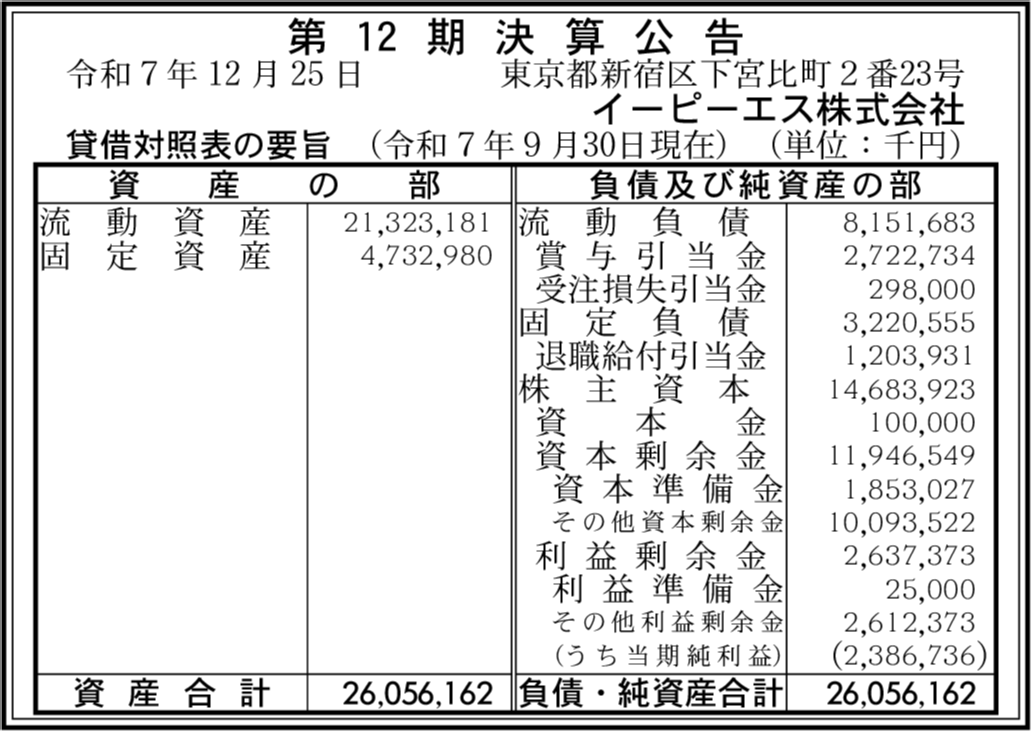 第12期決算公告

令和7年12月25日 東京都新宿区下宮比町2番23号
イーピーエス株式会社

貸借対照表の要旨 (令和7年9月30日現在) (単位:千円)

| 資産の部 | | 負債及び純資産の部 | |
|---|---|---|---|
| 流動資産 | 21,323,181 | 流動負債 | 8,151,683 |
| 固定資産 | 4,732,980 | 賞与引当金 | 2,722,734 |
| | | 受注損失引当金 | 298,000 |
| | | 固定負債 | 3,220,555 |
| | | 退職給付引当金 | 1,203,931 |
| | | 株主資本 | 14,683,923 |
| | | 資本金 | 100,000 |
| | | 資本剰余金 | 11,946,549 |
| | | 資本準備金 | 1,853,027 |
| | | その他資本剰余金 | 10,093,522 |
| | | 利益剰余金 | 2,637,373 |
| | | 利益準備金 | 25,000 |
| | | その他利益剰余金 | 2,612,373 |
| | | (うち当期純利益) | (2,386,736) |
| 資産合計 | 26,056,162 | 負債・純資産合計 | 26,056,162 |